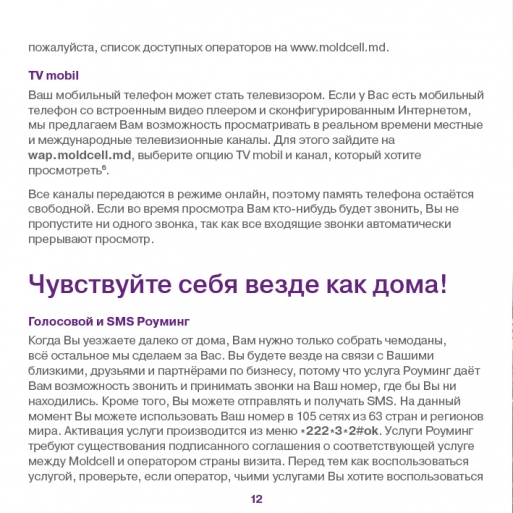 пожалуйста, список доступных операторов на www.moldcell.md.

TV mobil

Ваш мобильный телефон может стать телевизором. Если у Вас есть мобильный телефон со встроенным видео плеером и сконфигурированным Интернетом, мы предлагаем Вам возможность просматривать в реальном времени местные и международные телевизионные каналы. Для этого зайдите на wap.moldcell.md, выберите опцию TV mobil и канал, который хотите просмотреть$^{6}$.

Все каналы передаются в режиме онлайн, поэтому память телефона остаётся свободной. Если во время просмотра Вам кто-нибудь будет звонить, Вы не пропустите ни одного звонка, так как все входящие звонки автоматически прерывают просмотр.

Чувствуйте себя везде как дома!

Голосовой и SMS Роуминг

Когда Вы уезжаете далеко от дома, Вам нужно только собрать чемоданы, всё остальное мы сделаем за Вас. Вы будете везде на связи с Вашими близкими, друзьями и партнёрами по бизнесу, потому что услуга Роуминг даёт Вам возможность звонить и принимать звонки на Ваш номер, где бы Вы ни находились. Кроме того, Вы можете отправлять и получать SMS. На данный момент Вы можете использовать Ваш номер в 105 сетях из 63 стран и регионов мира. Активация услуги производится из меню *222*3*2#ok. Услуги Роуминг требуют существования подписанного соглашения о соответствующей услуге между Moldcell и оператором страны визита. Перед тем как воспользоваться услугой, проверьте, если оператор, чьими услугами Вы хотите воспользоваться

12